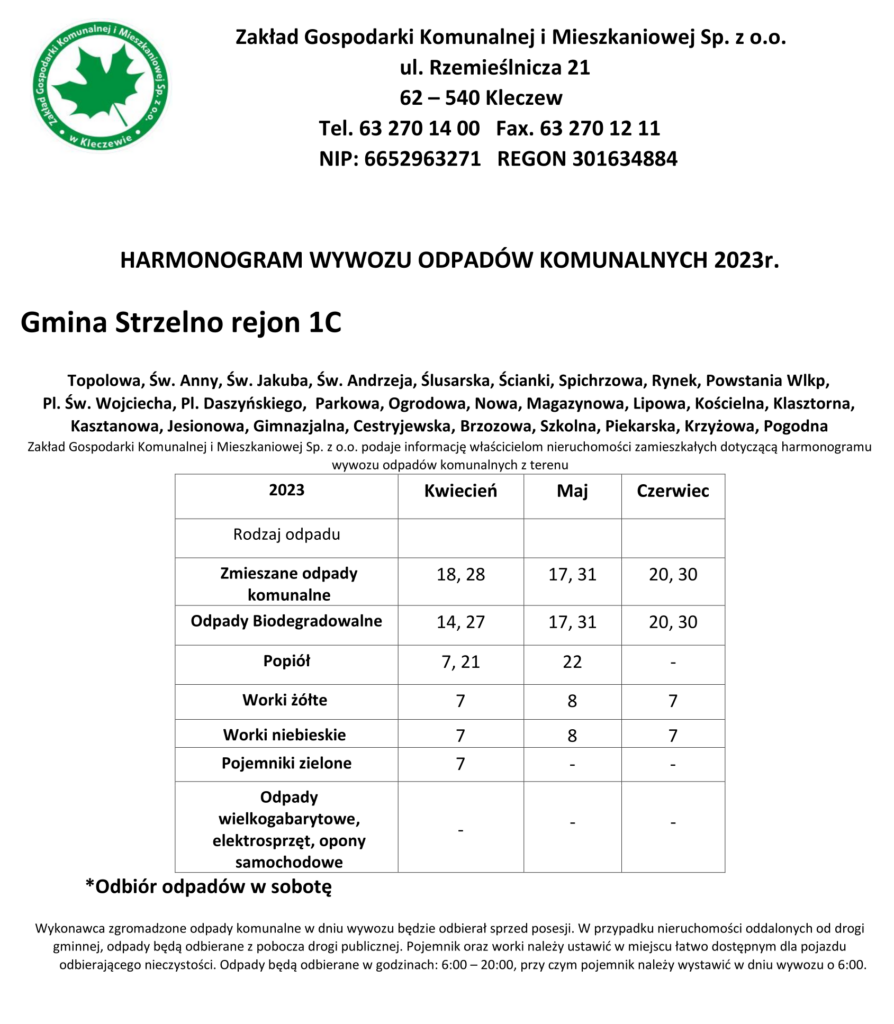 Zakład Gospodarki Komunalnej i Mieszkaniowej Sp. z o.o. w Kleczewie

Zakład Gospodarki Komunalnej i Mieszkaniowej Sp. z o.o.
ul. Rzemieślnicza 21
62 – 540 Kleczew
Tel. 63 270 14 00 Fax. 63 270 12 11
NIP: 6652963271 REGON 301634884

HARMONOGRAM WYWOZU ODPADÓW KOMUNALNYCH 2023r.

Gmina Strzelno rejon 1C

Topolowa, Św. Anny, Św. Jakuba, Św. Andrzeja, Ślusarska, Ścianki, Spichrzowa, Rynek, Powstania Wlkp, Pl. Św. Wojciecha, Pl. Daszyńskiego, Parkowa, Ogrodowa, Nowa, Magazynowa, Lipowa, Kościelna, Klasztorna, Kasztanowa, Jesionowa, Gimnazjalna, Cestryjewska, Brzozowa, Szkolna, Piekarska, Krzyżowa, Pogodna

Zakład Gospodarki Komunalnej i Mieszkaniowej Sp. z o.o. podaje informację właścicielom nieruchomości zamieszkałych dotyczącą harmonogramu wywozu odpadów komunalnych z terenu

| 2023 | Kwiecień | Maj | Czerwiec |
|---|---|---|---|
| Rodzaj odpadu | | | |
| Zmieszane odpady komunalne | 18, 28 | 17, 31 | 20, 30 |
| Odpady Biodegradowalne | 14, 27 | 17, 31 | 20, 30 |
| Popiół | 7, 21 | 22 | - |
| Worki żółte | 7 | 8 | 7 |
| Worki niebieskie | 7 | 8 | 7 |
| Pojemniki zielone | 7 | - | - |
| Odpady wielkogabarytowe, elektrosprzęt, opony samochodowe | - | - | - |

*Odbiór odpadów w sobotę

Wykonawca zgromadzone odpady komunalne w dniu wywozu będzie odbierał sprzed posesji. W przypadku nieruchomości oddalonych od drogi gminnej, odpady będą odbierane z pobocza drogi publicznej. Pojemnik oraz worki należy ustawić w miejscu łatwo dostępnym dla pojazdu odbierającego nieczystości. Odpady będą odbierane w godzinach: 6:00 – 20:00, przy czym pojemnik należy wystawić w dniu wywozu o 6:00.